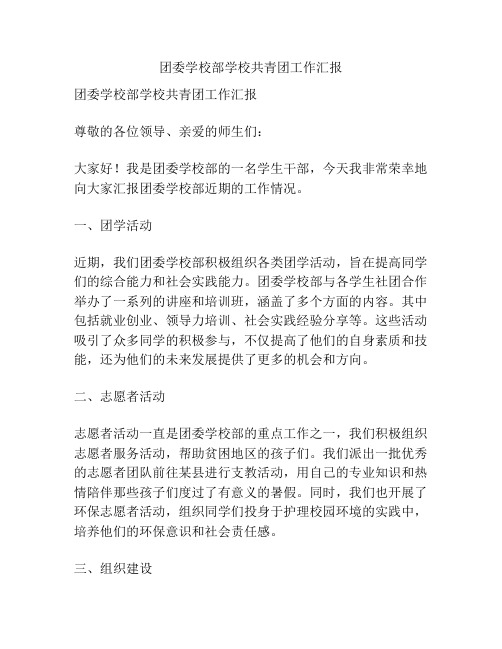 团委学校部学校共青团工作汇报

团委学校部学校共青团工作汇报

尊敬的各位领导、亲爱的师生们：

大家好！我是团委学校部的一名学生干部，今天我非常荣幸地向大家汇报团委学校部近期的工作情况。

一、团学活动

近期，我们团委学校部积极组织各类团学活动，旨在提高同学们的综合能力和社会实践能力。团委学校部与各学生社团合作举办了一系列的讲座和培训班，涵盖了多个方面的内容。其中包括就业创业、领导力培训、社会实践经验分享等。这些活动吸引了众多同学的积极参与，不仅提高了他们的自身素质和技能，还为他们的未来发展提供了更多的机会和方向。

二、志愿者活动

志愿者活动一直是团委学校部的重点工作之一，我们积极组织志愿者服务活动，帮助贫困地区的孩子们。我们派出一批优秀的志愿者团队前往某县进行支教活动，用自己的专业知识和热情陪伴那些孩子们度过了有意义的暑假。同时，我们也开展了环保志愿者活动，组织同学们投身于护理校园环境的实践中，培养他们的环保意识和社会责任感。

三、组织建设